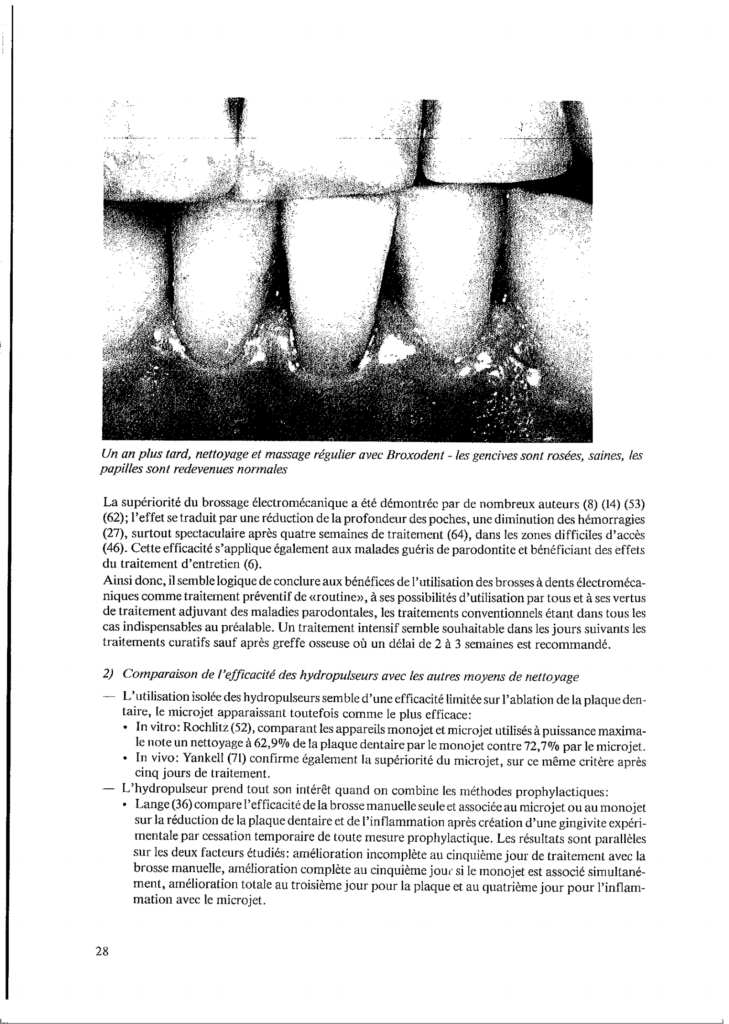 Un an plus tard, nettoyage et massage régulier avec Broxodent - les gencives sont rosées, saines, les papilles sont redevenues normales

La supériorité du brossage électromécanique a été démontrée par de nombreux auteurs (8) (14) (53) (62); l'effet se traduit par une réduction de la profondeur des poches, une diminution des hémorragies (27), surtout spectaculaire après quatre semaines de traitement (64), dans les zones difficiles d'accès (46). Cette efficacité s'applique également aux malades guéris de parodontite et bénéficiant des effets du traitement d'entretien (6).
Ainsi donc, il semble logique de conclure aux bénéfices de l'utilisation des brosses à dents électromécaniques comme traitement préventif de «routine», à ses possibilités d'utilisation par tous et à ses vertus de traitement adjuvant des maladies parodontales, les traitements conventionnels étant dans tous les cas indispensables au préalable. Un traitement intensif semble souhaitable dans les jours suivants les traitements curatifs sauf après greffe osseuse où un délai de 2 à 3 semaines est recommandé.

2) Comparaison de l'efficacité des hydropulseurs avec les autres moyens de nettoyage

— L'utilisation isolée des hydropulseurs semble d'une efficacité limitée sur l'ablation de la plaque dentaire, le microjet apparaissant toutefois comme le plus efficace:
• In vitro: Rochlitz (52), comparant les appareils monojet et microjet utilisés à puissance maximale note un nettoyage à 62,9% de la plaque dentaire par le monojet contre 72,7% par le microjet.
• In vivo: Yankell (71) confirme également la supériorité du microjet, sur ce même critère après cinq jours de traitement.
— L'hydropulseur prend tout son intérêt quand on combine les méthodes prophylactiques:
• Lange (36) compare l'efficacité de la brosse manuelle seule et associée au microjet ou au monojet sur la réduction de la plaque dentaire et de l'inflammation après création d'une gingivite expérimentale par cessation temporaire de toute mesure prophylactique. Les résultats sont parallèles sur les deux facteurs étudiés: amélioration incomplète au cinquième jour de traitement avec la brosse manuelle, amélioration complète au cinquième jour si le monojet est associé simultanément, amélioration totale au troisième jour pour la plaque et au quatrième jour pour l'inflammation avec le microjet.

28